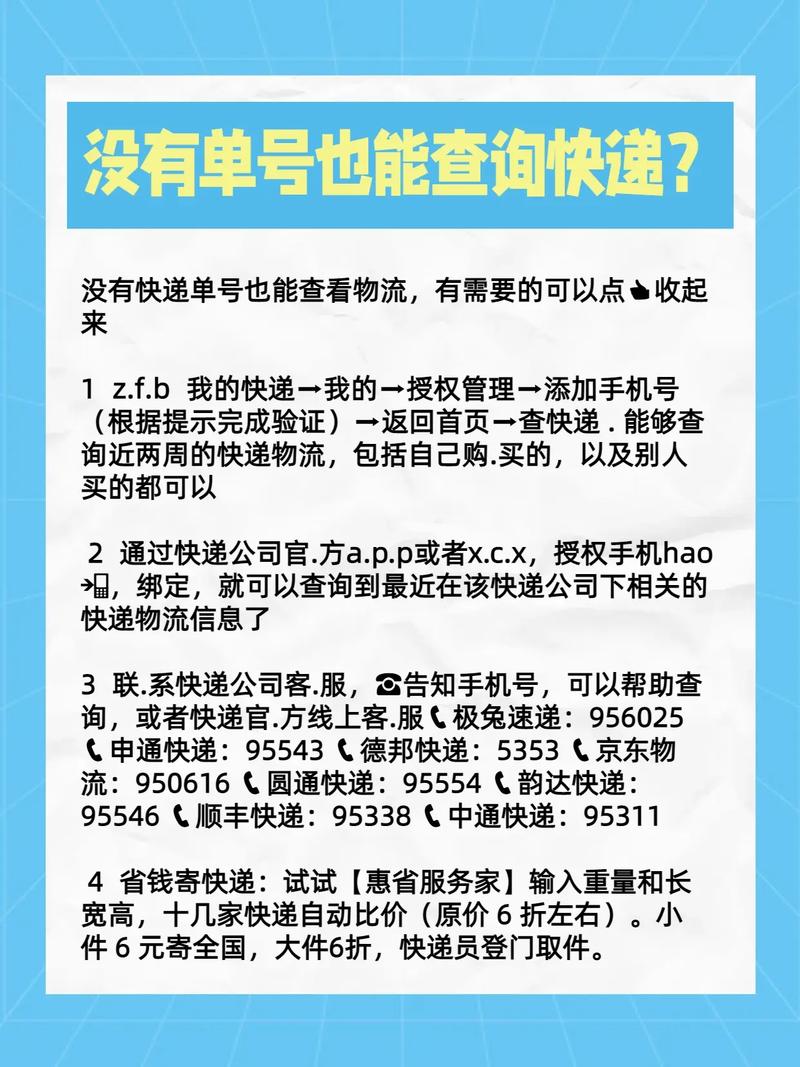 没有单号也能查询快递?

没有快递单号也能查看物流，有需要的可以点👍收起来

1 z.f.b 我的快递→我的→授权管理→添加手机号（根据提示完成验证）→返回首页→查快递 . 能够查询近两周的快递物流，包括自己购.买的，以及别人买的都可以

2 通过快递公司官.方a.p.p或者x.c.x，授权手机hao📲，绑定，就可以查询到最近在该快递公司下相关的快递物流信息了

3 联.系快递公司客.服，☎告知手机号，可以帮助查询，或者快递官.方线上客.服📞极兔速递：956025 📞申通快递：95543 📞德邦快递：5353 📞京东物流：950616 📞圆通快递：95554 📞韵达快递：95546 📞顺丰快递：95338 📞中通快递：95311

4 省钱寄快递：试试【惠省服务家】输入重量和长宽高，十几家快递自动比价（原价 6 折左右）。小件 6 元寄全国，大件6折，快递员登门取件。